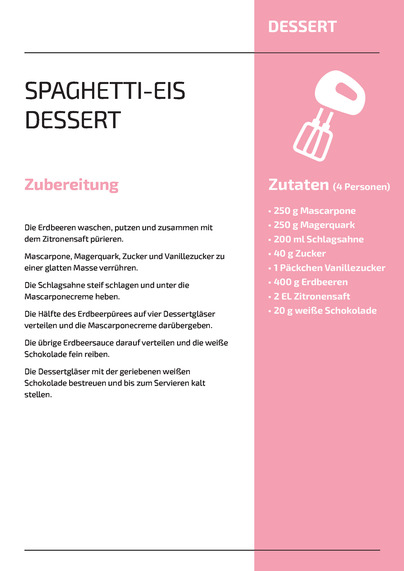 DESSERT

SPAGHETTI-EIS DESSERT

Zubereitung

Die Erdbeeren waschen, putzen und zusammen mit dem Zitronensaft pürieren.

Mascarpone, Magerquark, Zucker und Vanillezucker zu einer glatten Masse verrühren.

Die Schlagsahne steif schlagen und unter die Mascarponecreme heben.

Die Hälfte des Erdbeerpürees auf vier Dessertgläser verteilen und die Mascarponecreme darübergeben.

Die übrige Erdbeersauce darauf verteilen und die weiße Schokolade fein reiben.

Die Dessertgläser mit der geriebenen weißen Schokolade bestreuen und bis zum Servieren kalt stellen.

Zutaten (4 Personen)

• 250 g Mascarpone
• 250 g Magerquark
• 200 ml Schlagsahne
• 40 g Zucker
• 1 Päckchen Vanillezucker
• 400 g Erdbeeren
• 2 EL Zitronensaft
• 20 g weiße Schokolade